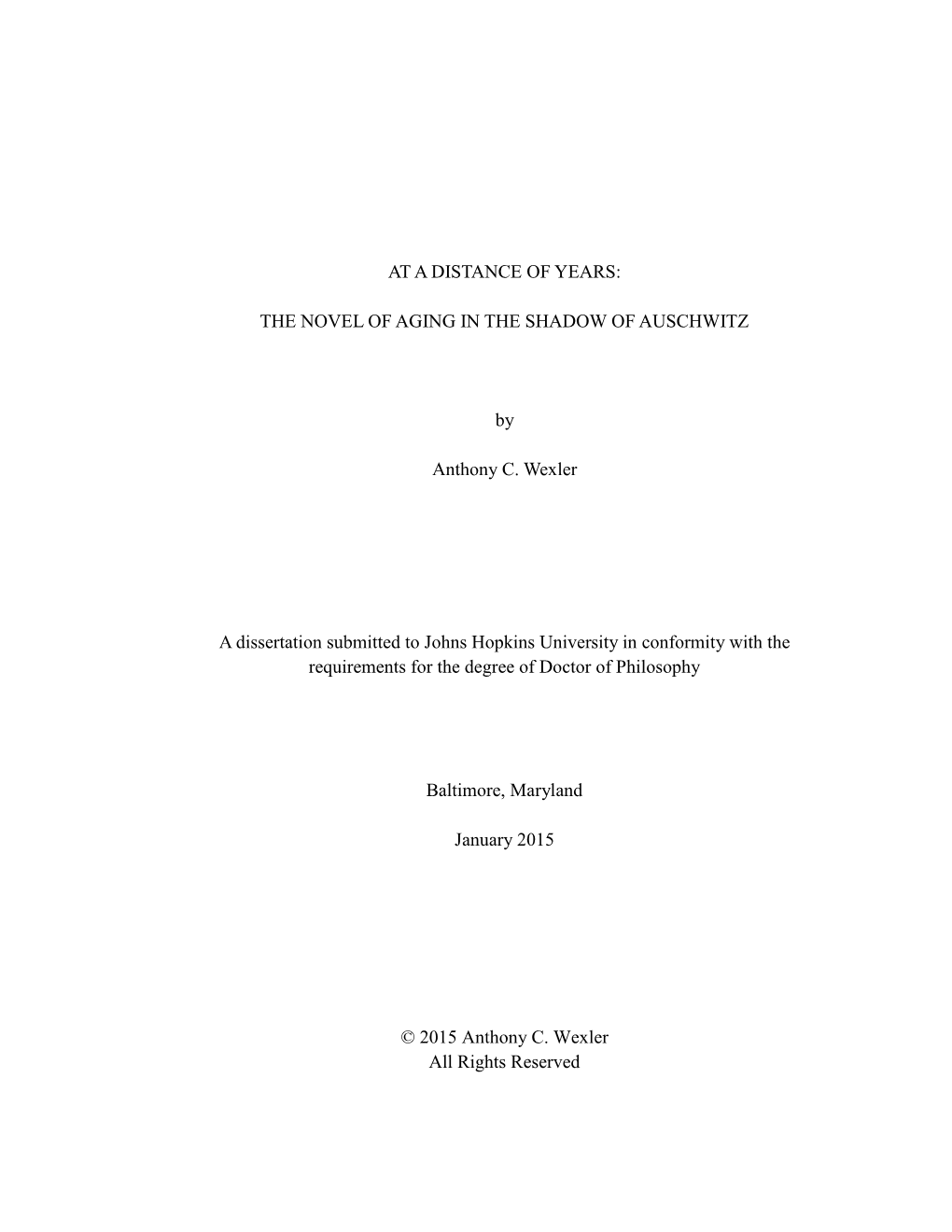 AT A DISTANCE OF YEARS:

THE NOVEL OF AGING IN THE SHADOW OF AUSCHWITZ

by

Anthony C. Wexler

A dissertation submitted to Johns Hopkins University in conformity with the requirements for the degree of Doctor of Philosophy

Baltimore, Maryland

January 2015

© 2015 Anthony C. Wexler
All Rights Reserved